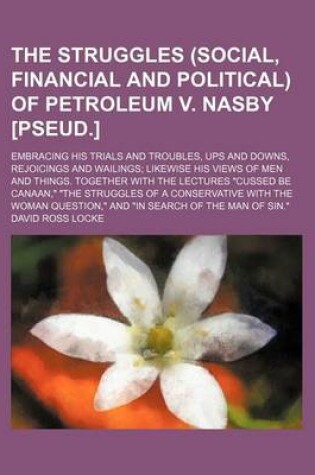 THE STRUGGLES (SOCIAL, FINANCIAL AND POLITICAL) OF PETROLEUM V. NASBY [PSEUD.]

EMBRACING HIS TRIALS AND TROUBLES, UPS AND DOWNS, REJOICINGS AND WAILINGS; LIKEWISE HIS VIEWS OF MEN AND THINGS. TOGETHER WITH THE LECTURES "CUSSED BE CANAAN," "THE STRUGGLES OF A CONSERVATIVE WITH THE WOMAN QUESTION," AND "IN SEARCH OF THE MAN OF SIN."

DAVID ROSS LOCKE